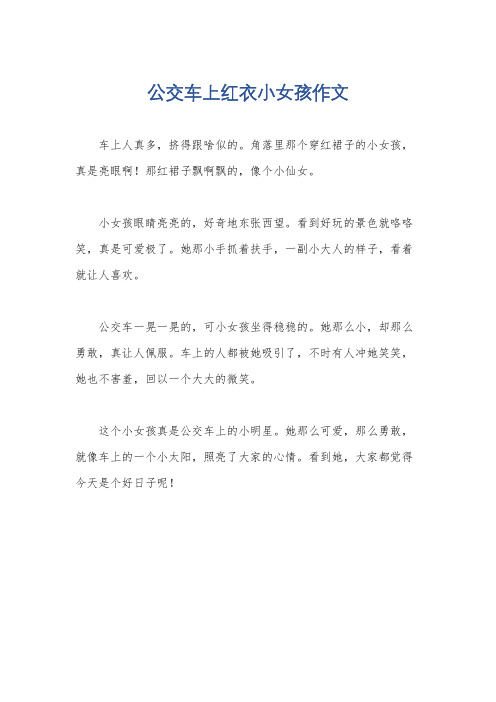 公交车上红衣小女孩作文

车上人真多，挤得跟啥似的。角落里那个穿红裙子的小女孩，真是亮眼啊！那红裙子飘啊飘的，像个小仙女。

小女孩眼睛亮亮的，好奇地东张西望。看到好玩的景色就咯咯笑，真是可爱极了。她那小手抓着扶手，一副小大人的样子，看着就让人喜欢。

公交车一晃一晃的，可小女孩坐得稳稳的。她那么小，却那么勇敢，真让人佩服。车上的人都被她吸引了，不时有人冲她笑笑，她也不害羞，回以一个大大的微笑。

这个小女孩真是公交车上的小明星。她那么可爱，那么勇敢，就像车上的一个小太阳，照亮了大家的心情。看到她，大家都觉得今天是个好日子呢！